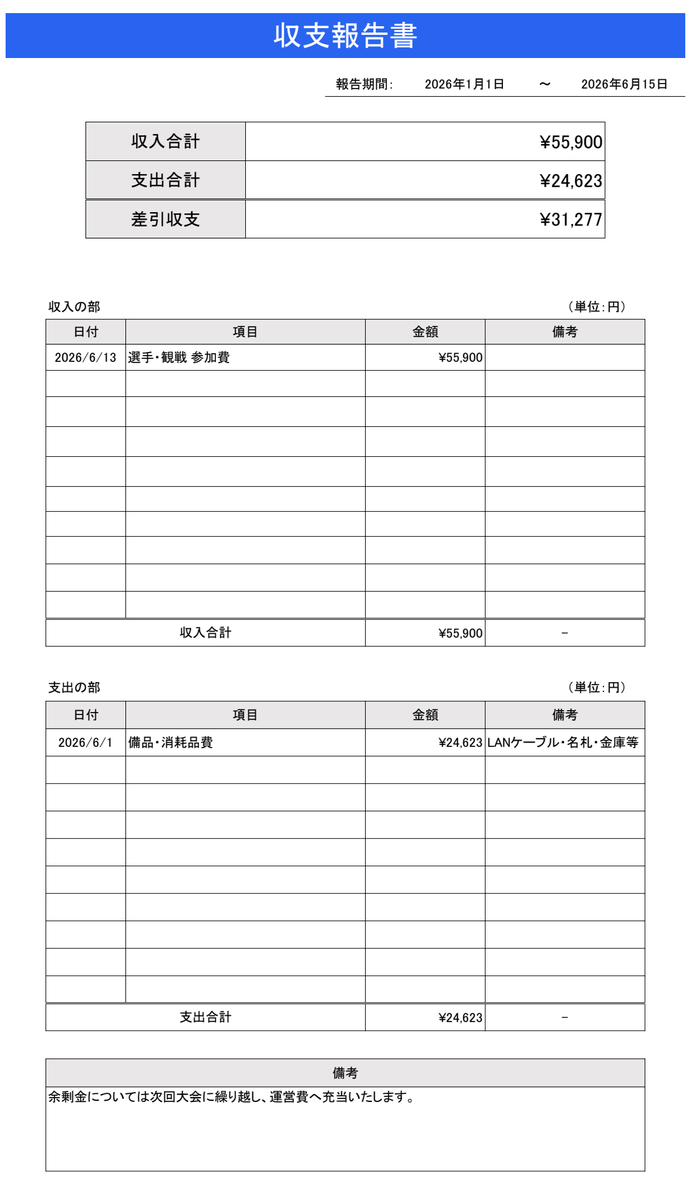 収支報告書

報告期間: 2026年1月1日 ～ 2026年6月15日

| 収入合計 | ¥55,900 |
|---|---|
| 支出合計 | ¥24,623 |
| 差引収支 | ¥31,277 |

収入の部

（単位:円）

| 日付 | 項目 | 金額 | 備考 |
|---|---|---|---|
| 2026/6/13 | 選手・観戦 参加費 | ¥55,900 | |
| | | | |
| | | | |
| | | | |
| | | | |
| | | | |
| | | | |
| | | | |
| | | | |
| | | | |
| 収入合計 | | ¥55,900 | - |

支出の部

（単位:円）

| 日付 | 項目 | 金額 | 備考 |
|---|---|---|---|
| 2026/6/1 | 備品・消耗品費 | ¥24,623 | LANケーブル・名札・金庫等 |
| | | | |
| | | | |
| | | | |
| | | | |
| | | | |
| | | | |
| | | | |
| | | | |
| | | | |
| 支出合計 | | ¥24,623 | - |

備考

余剰金については次回大会に繰り越し、運営費へ充当いたします。